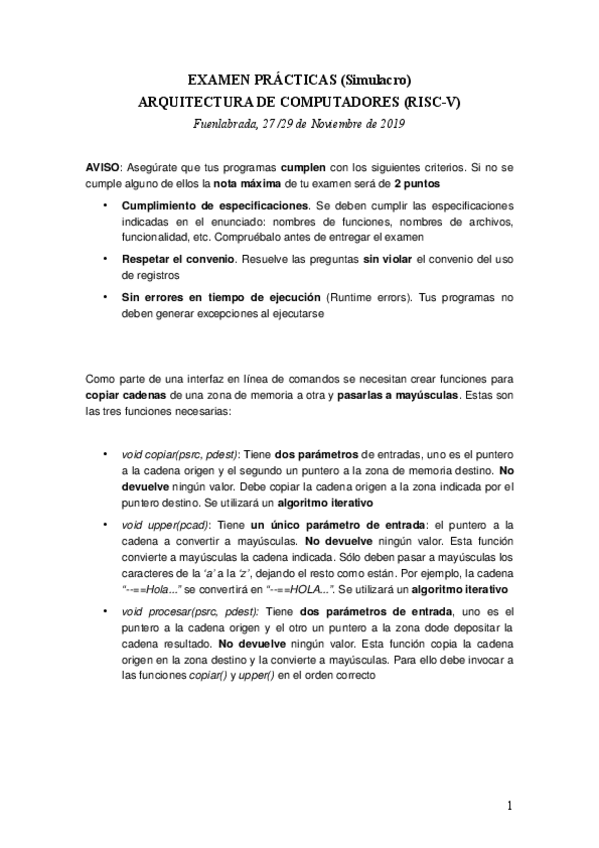 EXAMEN PRÁCTICAS (Simulacro)
ARQUITECTURA DE COMPUTADORES (RISC-V)
Fuenlabrada, 27/29 de Noviembre de 2019

AVISO: Asegúrate que tus programas cumplen con los siguientes criterios. Si no se cumple alguno de ellos la nota máxima de tu examen será de 2 puntos

• Cumplimiento de especificaciones. Se deben cumplir las especificaciones indicadas en el enunciado: nombres de funciones, nombres de archivos, funcionalidad, etc. Compruébalo antes de entregar el examen

• Respetar el convenio. Resuelve las preguntas sin violar el convenio del uso de registros

• Sin errores en tiempo de ejecución (Runtime errors). Tus programas no deben generar excepciones al ejecutarse

Como parte de una interfaz en línea de comandos se necesitan crear funciones para copiar cadenas de una zona de memoria a otra y pasarlas a mayúsculas. Estas son las tres funciones necesarias:

• void copiar(psrc, pdest): Tiene dos parámetros de entradas, uno es el puntero a la cadena origen y el segundo un puntero a la zona de memoria destino. No devuelve ningún valor. Debe copiar la cadena origen a la zona indicada por el puntero destino. Se utilizará un algoritmo iterativo

• void upper(pcad): Tiene un único parámetro de entrada: el puntero a la cadena a convertir a mayúsculas. No devuelve ningún valor. Esta función convierte a mayúsculas la cadena indicada. Sólo deben pasar a mayúsculas los caracteres de la 'a' a la 'z', dejando el resto como están. Por ejemplo, la cadena "--==Hola..." se convertirá en "--==HOLA...". Se utilizará un algoritmo iterativo

• void procesar(psrc, pdest): Tiene dos parámetros de entrada, uno es el puntero a la cadena origen y el otro un puntero a la zona dode depositar la cadena resultado. No devuelve ningún valor. Esta función copia la cadena origen en la zona destino y la convierte a mayúsculas. Para ello debe invocar a las funciones copiar() y upper() en el orden correcto

1